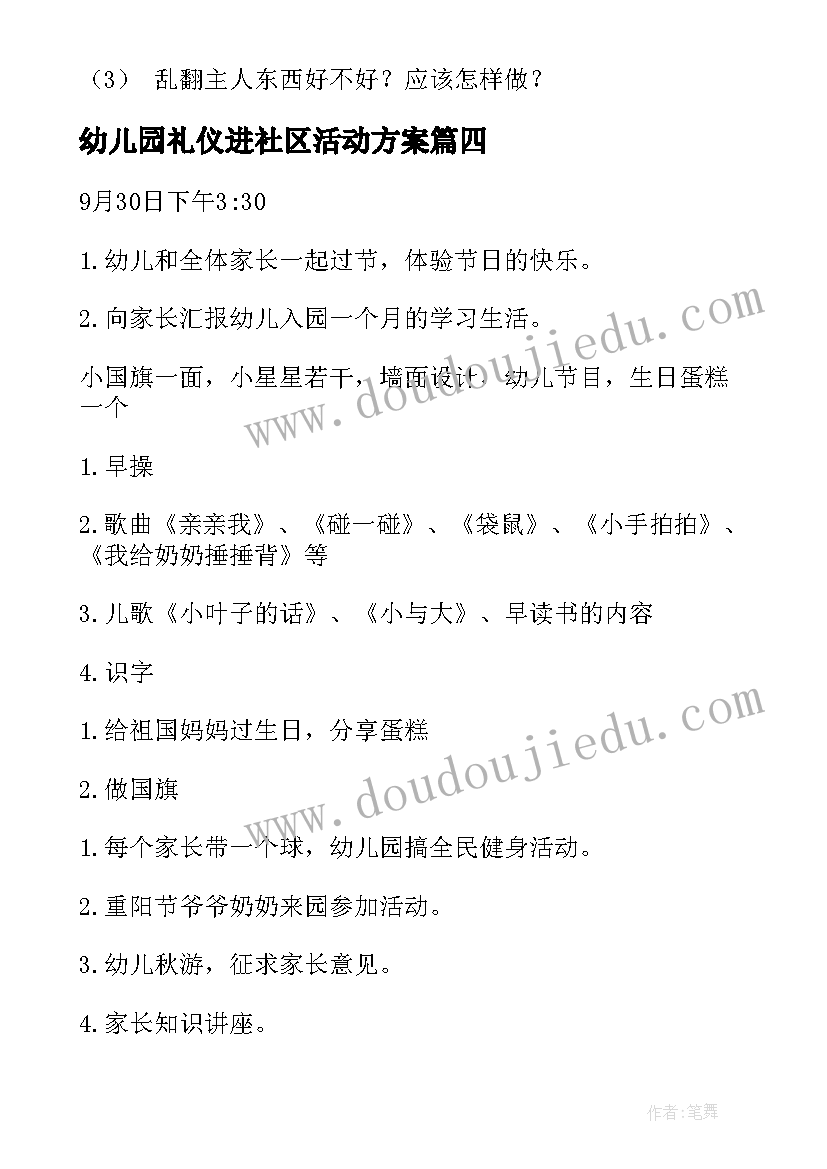 （3） 乱翻主人东西好不好？应该怎样做？

幼儿园礼仪进社区活动方案篇四

9月30日下午3:30

1.幼儿和全体家长一起过节，体验节日的快乐。

2.向家长汇报幼儿入园一个月的学习生活。

小国旗一面，小星星若干，墙面设计，幼儿节目，生日蛋糕一个

1.早操

2.歌曲《亲亲我》、《碰一碰》、《袋鼠》、《小手拍拍》、《我给奶奶捶捶背》等

3.儿歌《小叶子的话》、《小与大》、早读书的内容

4.识字

1.给祖国妈妈过生日，分享蛋糕

2.做国旗

1.每个家长带一个球，幼儿园搞全民健身活动。

2.重阳节爷爷奶奶来园参加活动。

3.幼儿秋游，征求家长意见。

4.家长知识讲座。

www.doudoujiedu.com

www.doudoujiedu.com

作者:笔舞